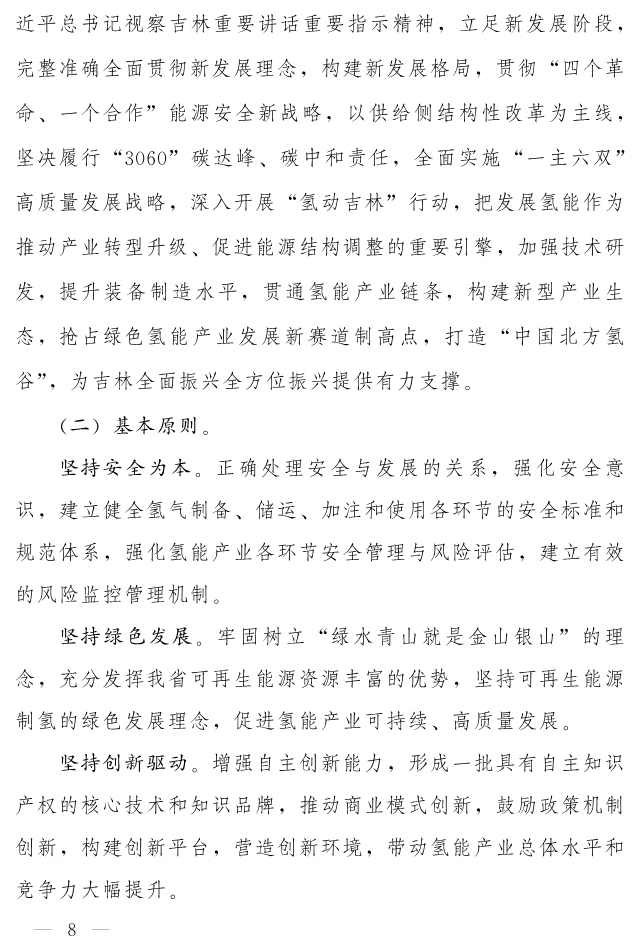 近平总书记视察吉林重要讲话重要指示精神，立足新发展阶段，完整准确全面贯彻新发展理念，构建新发展格局，贯彻“四个革命、一个合作”能源安全新战略，以供给侧结构性改革为主线，坚决履行“3060”碳达峰、碳中和责任，全面实施“一主六双”高质量发展战略，深入开展“氢动吉林”行动，把发展氢能作为推动产业转型升级、促进能源结构调整的重要引擎，加强技术研发，提升装备制造水平，贯通氢能产业链条，构建新型产业生态，抢占绿色氢能产业发展新赛道制高点，打造“中国北方氢谷”，为吉林全面振兴全方位振兴提供有力支撑。

（二）基本原则。

坚持安全为本。正确处理安全与发展的关系，强化安全意识，建立健全氢气制备、储运、加注和使用各环节的安全标准和规范体系，强化氢能产业各环节安全管理与风险评估，建立有效的风险监控管理机制。

坚持绿色发展。牢固树立“绿水青山就是金山银山”的理念，充分发挥我省可再生能源资源丰富的优势，坚持可再生能源制氢的绿色发展理念，促进氢能产业可持续、高质量发展。

坚持创新驱动。增强自主创新能力，形成一批具有自主知识产权的核心技术和知识品牌，推动商业模式创新，鼓励政策机制创新，构建创新平台，营造创新环境，带动氢能产业总体水平和竞争力大幅提升。

— 8 —